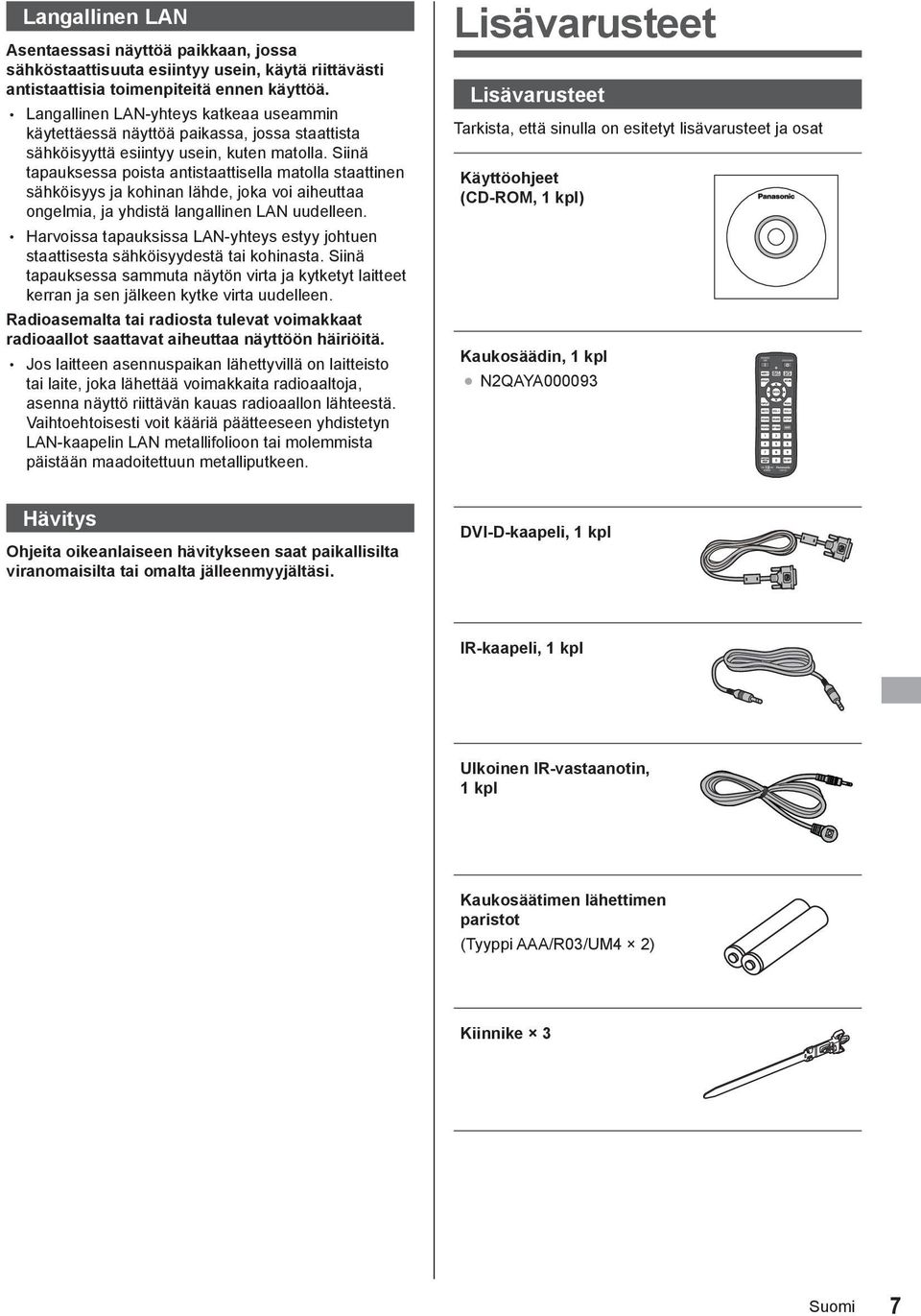 Langallinen LAN

Asentaessasi näyttöä paikkaan, jossa sähköstaattisuuta esiintyy usein, käytä riittävästi antistaattisia toimenpiteitä ennen käyttöä.

• Langallinen LAN-yhteys katkeaa useammin käytettäessä näyttöä paikassa, jossa staattista sähköisyyttä esiintyy usein, kuten matolla. Siinä tapauksessa poista antistaattisella matolla staattinen sähköisyys ja kohinan lähde, joka voi aiheuttaa ongelmia, ja yhdistä langallinen LAN uudelleen.

• Harvoissa tapauksissa LAN-yhteys estyy johtuen staattisesta sähköisyydestä tai kohinasta. Siinä tapauksessa sammuta näytön virta ja kytketyt laitteet kerran ja sen jälkeen kytke virta uudelleen.

Radioasemalta tai radiosta tulevat voimakkaat radioaallot saattavat aiheuttaa näyttöön häiriöitä.

• Jos laitteen asennuspaikan lähettyvillä on laitteisto tai laite, joka lähettää voimakkaita radioaaltoja, asenna näyttö riittävän kauas radioaallon lähteestä. Vaihtoehtoisesti voit kääriä päätteeseen yhdistetyn LAN-kaapelin LAN metallifolioon tai molemmista päistään maadoitettuun metalliputkeen.

Hävitys

Ohjeita oikeanlaiseen hävitykseen saat paikallisilta viranomaisilta tai omalta jälleenmyyjältäsi.

Lisävarusteet

Lisävarusteet

Tarkista, että sinulla on esitetyt lisävarusteet ja osat

Käyttöohjeet (CD-ROM, 1 kpl)

Panasonic

Kaukosäädin, 1 kpl

● N2QAYA000093

DVI-D-kaapeli, 1 kpl

IR-kaapeli, 1 kpl

Ulkoinen IR-vastaanotin, 1 kpl

Kaukosäätimen lähettimen paristot

(Tyyppi AAA/R03/UM4 × 2)

Kiinnike × 3

Suomi 7